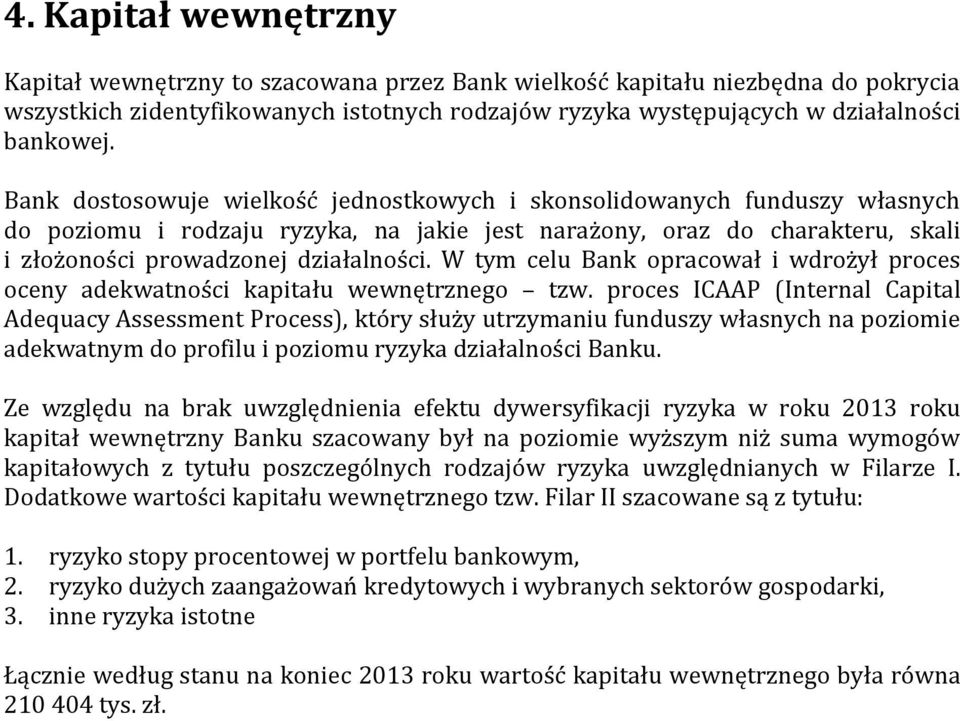 4. Kapitał wewnętrzny

Kapitał wewnętrzny to szacowana przez Bank wielkość kapitału niezbędna do pokrycia wszystkich zidentyfikowanych istotnych rodzajów ryzyka występujących w działalności bankowej.

Bank dostosowuje wielkość jednostkowych i skonsolidowanych funduszy własnych do poziomu i rodzaju ryzyka, na jakie jest narażony, oraz do charakteru, skali i złożoności prowadzonej działalności. W tym celu Bank opracował i wdrożył proces oceny adekwatności kapitału wewnętrznego – tzw. proces ICAAP (Internal Capital Adequacy Assessment Process), który służy utrzymaniu funduszy własnych na poziomie adekwatnym do profilu i poziomu ryzyka działalności Banku.

Ze względu na brak uwzględnienia efektu dywersyfikacji ryzyka w roku 2013 roku kapitał wewnętrzny Banku szacowany był na poziomie wyższym niż suma wymogów kapitałowych z tytułu poszczególnych rodzajów ryzyka uwzględnianych w Filarze I. Dodatkowe wartości kapitału wewnętrznego tzw. Filar II szacowane są z tytułu:

1. ryzyko stopy procentowej w portfelu bankowym,
2. ryzyko dużych zaangażowań kredytowych i wybranych sektorów gospodarki,
3. inne ryzyka istotne

Łącznie według stanu na koniec 2013 roku wartość kapitału wewnętrznego była równa 210 404 tys. zł.